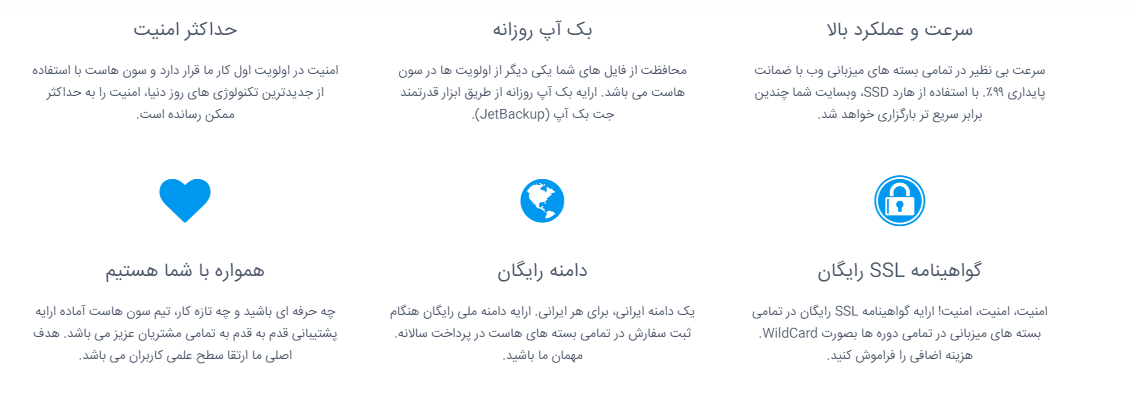 سرعت و عملکرد بالا

سرعت بی نظیر در تمامی بسته های میزبانی وب با ضمانت پایداری ۹۹٪. با استفاده از هارد SSD، وبسایت شما چندین برابر سریع تر بارگزاری خواهد شد.

بک آپ روزانه

محافظت از فایل های شما یکی دیگر از اولویت ها در سون هاست می باشد. ارایه بک آپ روزانه از طریق ابزار قدرتمند جت بک آپ (JetBackup).

حداکثر امنیت

امنیت در اولویت اول کار ما قرار دارد و سون هاست با استفاده از جدیدترین تکنولوژی های روز دنیا، امنیت را به حداکثر ممکن رسانده است.

گواهینامه SSL رایگان

امنیت، امنیت، امنیت! ارایه گواهینامه SSL رایگان در تمامی بسته های میزبانی در تمامی دوره ها بصورت WildCard. هزینه اضافی را فراموش کنید.

دامنه رایگان

یک دامنه ایرانی، برای هر ایرانی. ارایه دامنه ملی رایگان هنگام ثبت سفارش در تمامی بسته های هاست در پرداخت سالانه. مهمان ما باشید.

همواره با شما هستیم

چه حرفه ای باشید و چه تازه کار، تیم سون هاست آماده ارایه پشتیبانی قدم به قدم به تمامی مشتریان عزیز می باشد. هدف اصلی ما ارتقا سطح علمی کاربران می باشد.